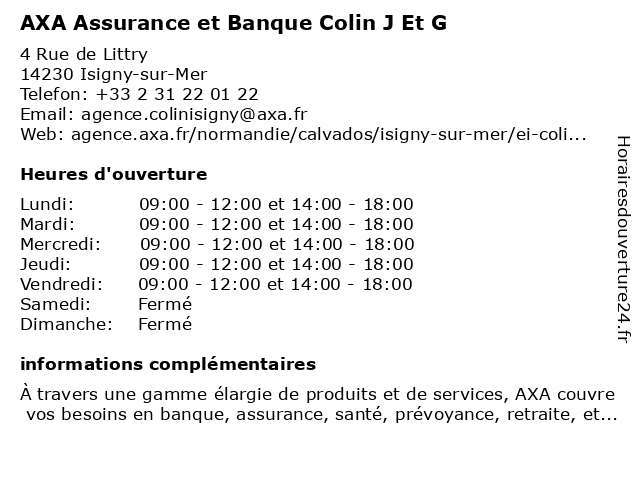 AXA Assurance et Banque Colin J Et G

4 Rue de Littry
14230 Isigny-sur-Mer
Telefon: +33 2 31 22 01 22
Email: agence.colinisigny@axa.fr
Web: agence.axa.fr/normandie/calvados/isigny-sur-mer/ei-coli...

Heures d'ouverture

| | |
|---|---|
| Lundi: | 09:00 - 12:00 et 14:00 - 18:00 |
| Mardi: | 09:00 - 12:00 et 14:00 - 18:00 |
| Mercredi: | 09:00 - 12:00 et 14:00 - 18:00 |
| Jeudi: | 09:00 - 12:00 et 14:00 - 18:00 |
| Vendredi: | 09:00 - 12:00 et 14:00 - 18:00 |
| Samedi: | Fermé |
| Dimanche: | Fermé |

informations complémentaires

À travers une gamme élargie de produits et de services, AXA couvre vos besoins en banque, assurance, santé, prévoyance, retraite, et...

Horairesdouverture24.fr